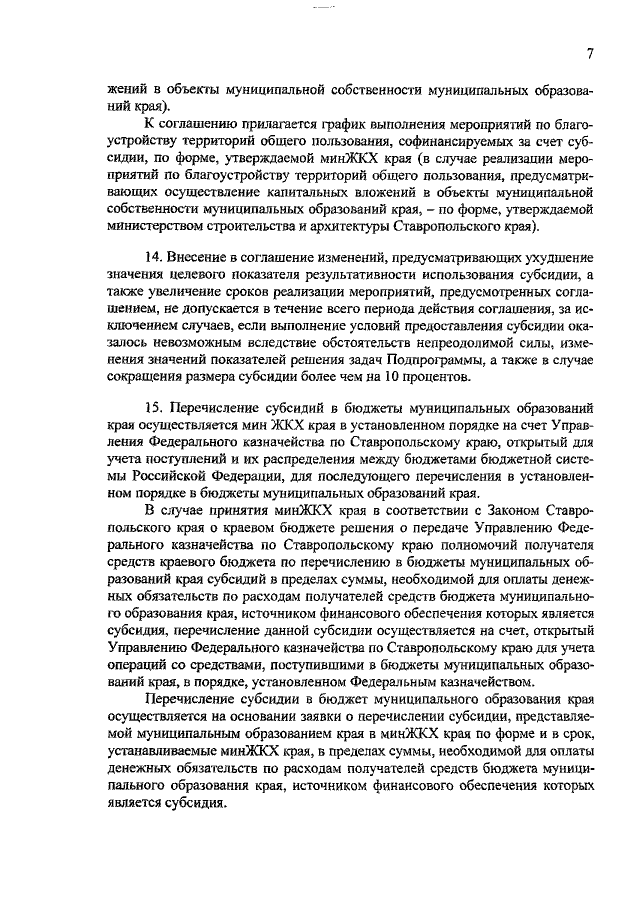 7

жений в объекты муниципальной собственности муниципальных образований края).

К соглашению прилагается график выполнения мероприятий по благоустройству территорий общего пользования, софинансируемых за счет субсидии, по форме, утверждаемой минЖКХ края (в случае реализации мероприятий по благоустройству территорий общего пользования, предусматривающих осуществление капитальных вложений в объекты муниципальной собственности муниципальных образований края, – по форме, утверждаемой министерством строительства и архитектуры Ставропольского края).

14. Внесение в соглашение изменений, предусматривающих ухудшение значения целевого показателя результативности использования субсидии, а также увеличение сроков реализации мероприятий, предусмотренных соглашением, не допускается в течение всего периода действия соглашения, за исключением случаев, если выполнение условий предоставления субсидии оказалось невозможным вследствие обстоятельств непреодолимой силы, изменения значений показателей решения задач Подпрограммы, а также в случае сокращения размера субсидии более чем на 10 процентов.

15. Перечисление субсидий в бюджеты муниципальных образований края осуществляется мин ЖКХ края в установленном порядке на счет Управления Федерального казначейства по Ставропольскому краю, открытый для учета поступлений и их распределения между бюджетами бюджетной системы Российской Федерации, для последующего перечисления в установленном порядке в бюджеты муниципальных образований края.

В случае принятия минЖКХ края в соответствии с Законом Ставропольского края о краевом бюджете решения о передаче Управлению Федерального казначейства по Ставропольскому краю полномочий получателя средств краевого бюджета по перечислению в бюджеты муниципальных образований края субсидий в пределах суммы, необходимой для оплаты денежных обязательств по расходам получателей средств бюджета муниципального образования края, источником финансового обеспечения которых является субсидия, перечисление данной субсидии осуществляется на счет, открытый Управлению Федерального казначейства по Ставропольскому краю для учета операций со средствами, поступившими в бюджеты муниципальных образований края, в порядке, установленном Федеральным казначейством.

Перечисление субсидии в бюджет муниципального образования края осуществляется на основании заявки о перечислении субсидии, представляемой муниципальным образованием края в минЖКХ края по форме и в срок, устанавливаемые минЖКХ края, в пределах суммы, необходимой для оплаты денежных обязательств по расходам получателей средств бюджета муниципального образования края, источником финансового обеспечения которых является субсидия.